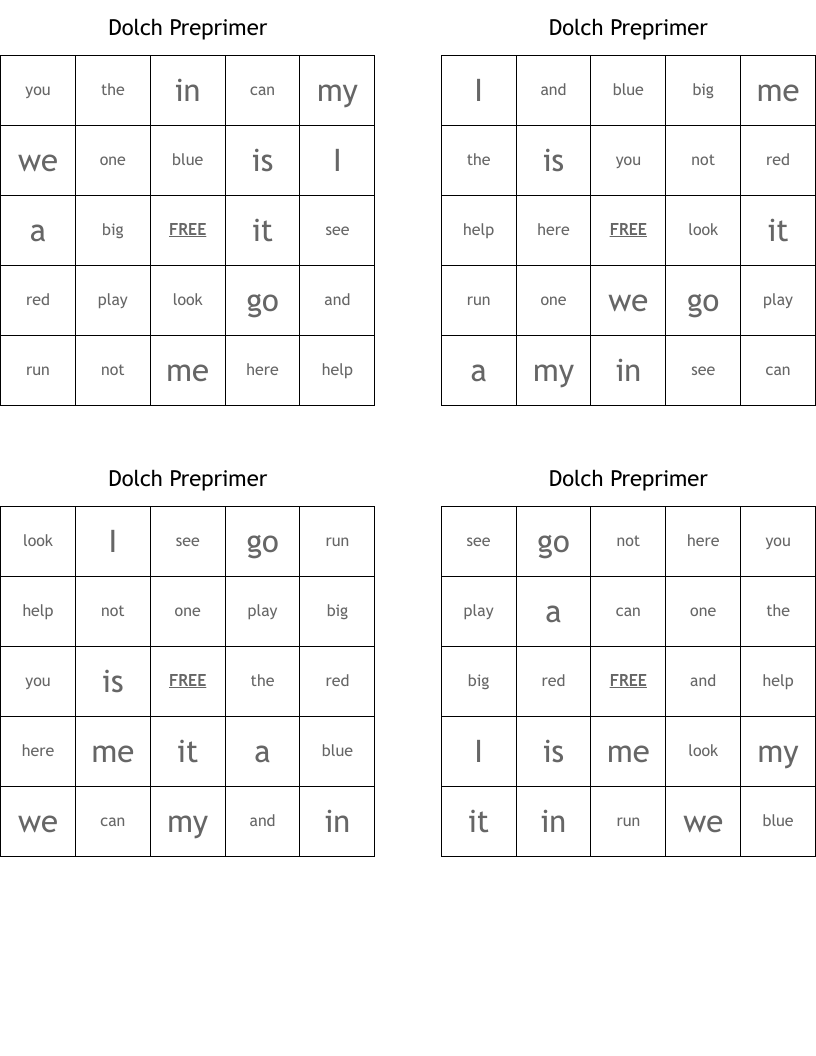 Dolch Preprimer

| you | the | in | can | my |
|---|---|---|---|---|
| we | one | blue | is | I |
| a | big | FREE | it | see |
| red | play | look | go | and |
| run | not | me | here | help |

Dolch Preprimer

| I | and | blue | big | me |
|---|---|---|---|---|
| the | is | you | not | red |
| help | here | FREE | look | it |
| run | one | we | go | play |
| a | my | in | see | can |

Dolch Preprimer

| look | I | see | go | run |
|---|---|---|---|---|
| help | not | one | play | big |
| you | is | FREE | the | red |
| here | me | it | a | blue |
| we | can | my | and | in |

Dolch Preprimer

| see | go | not | here | you |
|---|---|---|---|---|
| play | a | can | one | the |
| big | red | FREE | and | help |
| I | is | me | look | my |
| it | in | run | we | blue |